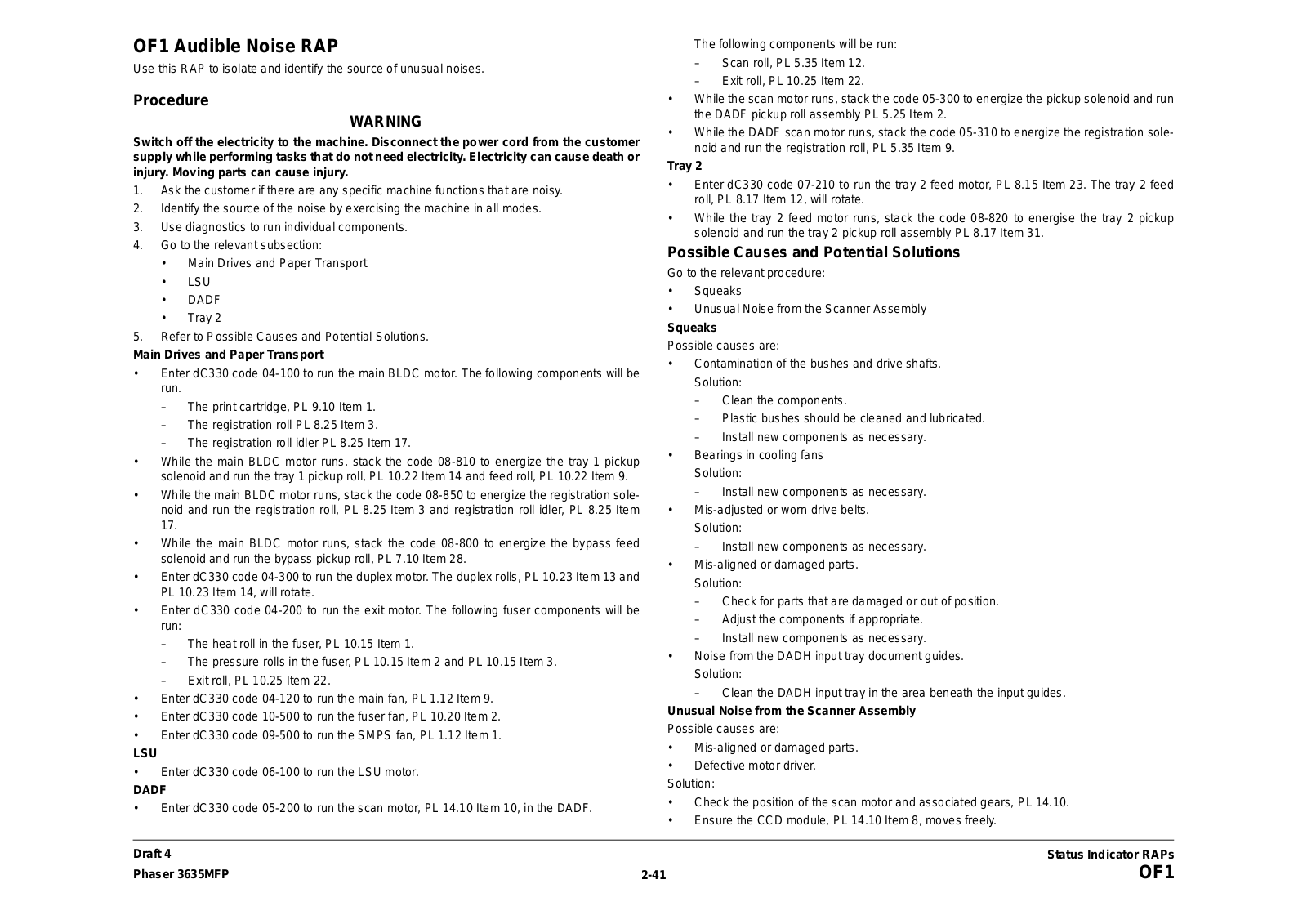 OF1 Audible Noise RAP

Use this RAP to isolate and identify the source of unusual noises.

Procedure

WARNING

Switch off the electricity to the machine. Disconnect the power cord from the customer supply while performing tasks that do not need electricity. Electricity can cause death or injury. Moving parts can cause injury.

1. Ask the customer if there are any specific machine functions that are noisy.
2. Identify the source of the noise by exercising the machine in all modes.
3. Use diagnostics to run individual components.
4. Go to the relevant subsection:
• Main Drives and Paper Transport
• LSU
• DADF
• Tray 2
5. Refer to Possible Causes and Potential Solutions.

Main Drives and Paper Transport

• Enter dC330 code 04-100 to run the main BLDC motor. The following components will be run.
– The print cartridge, PL 9.10 Item 1.
– The registration roll PL 8.25 Item 3.
– The registration roll idler PL 8.25 Item 17.
• While the main BLDC motor runs, stack the code 08-810 to energize the tray 1 pickup solenoid and run the tray 1 pickup roll, PL 10.22 Item 14 and feed roll, PL 10.22 Item 9.
• While the main BLDC motor runs, stack the code 08-850 to energize the registration solenoid and run the registration roll, PL 8.25 Item 3 and registration roll idler, PL 8.25 Item 17.
• While the main BLDC motor runs, stack the code 08-800 to energize the bypass feed solenoid and run the bypass pickup roll, PL 7.10 Item 28.
• Enter dC330 code 04-300 to run the duplex motor. The duplex rolls, PL 10.23 Item 13 and PL 10.23 Item 14, will rotate.
• Enter dC330 code 04-200 to run the exit motor. The following fuser components will be run:
– The heat roll in the fuser, PL 10.15 Item 1.
– The pressure rolls in the fuser, PL 10.15 Item 2 and PL 10.15 Item 3.
– Exit roll, PL 10.25 Item 22.
• Enter dC330 code 04-120 to run the main fan, PL 1.12 Item 9.
• Enter dC330 code 10-500 to run the fuser fan, PL 10.20 Item 2.
• Enter dC330 code 09-500 to run the SMPS fan, PL 1.12 Item 1.

LSU

• Enter dC330 code 06-100 to run the LSU motor.

DADF

• Enter dC330 code 05-200 to run the scan motor, PL 14.10 Item 10, in the DADF.
The following components will be run:
– Scan roll, PL 5.35 Item 12.
– Exit roll, PL 10.25 Item 22.
• While the scan motor runs, stack the code 05-300 to energize the pickup solenoid and run the DADF pickup roll assembly PL 5.25 Item 2.
• While the DADF scan motor runs, stack the code 05-310 to energize the registration solenoid and run the registration roll, PL 5.35 Item 9.

Tray 2

• Enter dC330 code 07-210 to run the tray 2 feed motor, PL 8.15 Item 23. The tray 2 feed roll, PL 8.17 Item 12, will rotate.
• While the tray 2 feed motor runs, stack the code 08-820 to energise the tray 2 pickup solenoid and run the tray 2 pickup roll assembly PL 8.17 Item 31.

Possible Causes and Potential Solutions

Go to the relevant procedure:
• Squeaks
• Unusual Noise from the Scanner Assembly

Squeaks

Possible causes are:
• Contamination of the bushes and drive shafts.
Solution:
– Clean the components.
– Plastic bushes should be cleaned and lubricated.
– Install new components as necessary.
• Bearings in cooling fans
Solution:
– Install new components as necessary.
• Mis-adjusted or worn drive belts.
Solution:
– Install new components as necessary.
• Mis-aligned or damaged parts.
Solution:
– Check for parts that are damaged or out of position.
– Adjust the components if appropriate.
– Install new components as necessary.
• Noise from the DADH input tray document guides.
Solution:
– Clean the DADH input tray in the area beneath the input guides.

Unusual Noise from the Scanner Assembly

Possible causes are:
• Mis-aligned or damaged parts.
• Defective motor driver.
Solution:
• Check the position of the scan motor and associated gears, PL 14.10.
• Ensure the CCD module, PL 14.10 Item 8, moves freely.

Draft 4
Phaser 3635MFP
2-41
Status Indicator RAPs
OF1